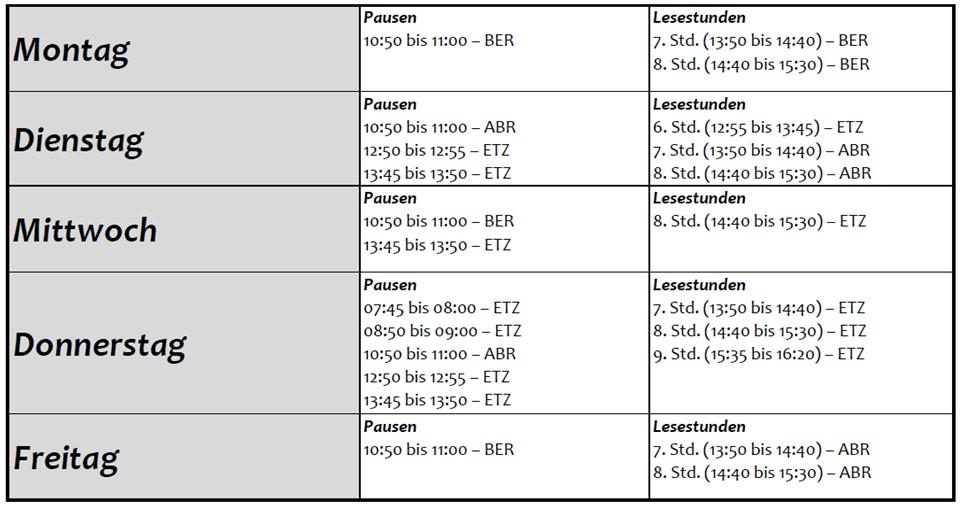 | Montag | Pausen 10:50 bis 11:00 – BER | Lesestunden 7. Std. (13:50 bis 14:40) – BER 8. Std. (14:40 bis 15:30) – BER |
|---|---|---|
| Dienstag | Pausen 10:50 bis 11:00 – ABR 12:50 bis 12:55 – ETZ 13:45 bis 13:50 – ETZ | Lesestunden 6. Std. (12:55 bis 13:45) – ETZ 7. Std. (13:50 bis 14:40) – ABR 8. Std. (14:40 bis 15:30) – ABR |
| Mittwoch | Pausen 10:50 bis 11:00 – BER 13:45 bis 13:50 – ETZ | Lesestunden 8. Std. (14:40 bis 15:30) – ETZ |
| Donnerstag | Pausen 07:45 bis 08:00 – ETZ 08:50 bis 09:00 – ETZ 10:50 bis 11:00 – ABR 12:50 bis 12:55 – ETZ 13:45 bis 13:50 – ETZ | Lesestunden 7. Std. (13:50 bis 14:40) – ETZ 8. Std. (14:40 bis 15:30) – ETZ 9. Std. (15:35 bis 16:20) – ETZ |
| Freitag | Pausen 10:50 bis 11:00 – BER | Lesestunden 7. Std. (13:50 bis 14:40) – ABR 8. Std. (14:40 bis 15:30) – ABR |